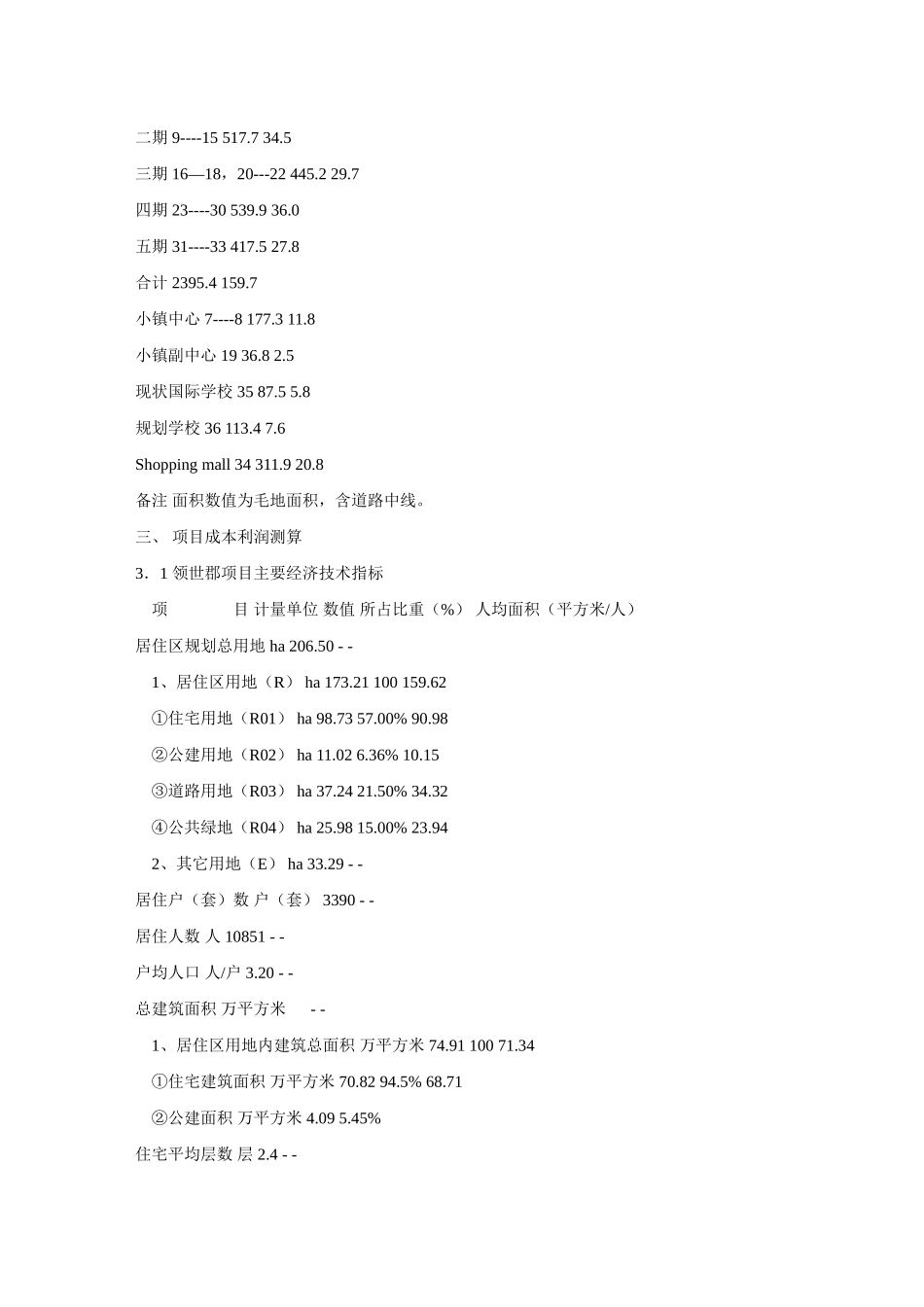 二期 9----15 517.7 34.5

三期 16—18，20---22 445.2 29.7

四期 23----30 539.9 36.0

五期 31----33 417.5 27.8

合计 2395.4 159.7

小镇中心 7----8 177.3 11.8

小镇副中心 19 36.8 2.5

现状国际学校 35 87.5 5.8

规划学校 36 113.4 7.6

Shopping mall 34 311.9 20.8

备注 面积数值为毛地面积，含道路中线。

三、 项目成本利润测算

3．1 领世郡项目主要经济技术指标

项 目 计量单位 数值 所占比重（%） 人均面积（平方米/人）

居住区规划总用地 ha 206.50 - -

1、居住区用地（R） ha 173.21 100 159.62

①住宅用地（R01） ha 98.73 57.00% 90.98

②公建用地（R02） ha 11.02 6.36% 10.15

③道路用地（R03） ha 37.24 21.50% 34.32

④公共绿地（R04） ha 25.98 15.00% 23.94

2、其它用地（E） ha 33.29 - -

居住户（套）数 户（套） 3390 - -

居住人数 人 10851 - -

户均人口 人/户 3.20 - -

总建筑面积 万平方米 - -

1、居住区用地内建筑总面积 万平方米 74.91 100 71.34

①住宅建筑面积 万平方米 70.82 94.5% 68.71

②公建面积 万平方米 4.09 5.45%

住宅平均层数 层 2.4 - -